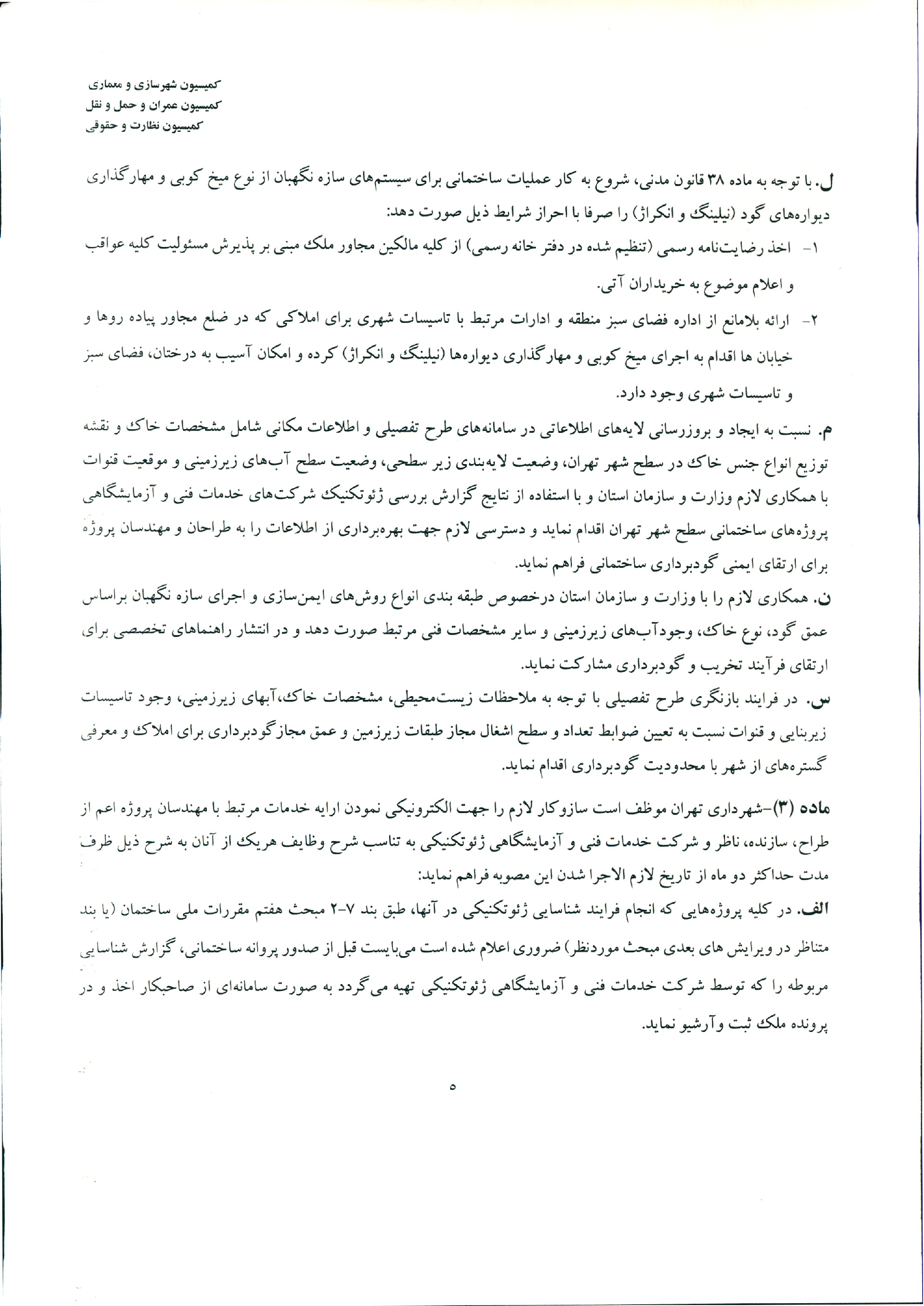 کمیسیون شهرسازی و معماری
کمیسیون عمران و حمل و نقل
کمیسیون نظارت و حقوقی

ل. با توجه به ماده ۳۸ قانون مدنی، شروع به کار عملیات ساختمانی برای سیستم‌های سازه نگهبان از نوع میخ کوبی و مهارگذاری دیواره‌های گود (نیلینگ و انکراژ) را صرفا با احراز شرایط ذیل صورت دهد:

۱- اخذ رضایت‌نامه رسمی (تنظیم شده در دفتر خانه رسمی) از کلیه مالکین مجاور ملک مبنی بر پذیرش مسئولیت کلیه عواقب و اعلام موضوع به خریداران آتی.

۲- ارائه بلامانع از اداره فضای سبز منطقه و ادارات مرتبط با تاسیسات شهری برای املاکی که در ضلع مجاور پیاده روها و خیابان ها اقدام به اجرای میخ کوبی و مهارگذاری دیواره‌ها (نیلینگ و انکراژ) کرده و امکان آسیب به درختان، فضای سبز و تاسیسات شهری وجود دارد.

م. نسبت به ایجاد و بروزرسانی لایه‌های اطلاعاتی در سامانه‌های طرح تفصیلی و اطلاعات مکانی شامل مشخصات خاک و نقشه توزیع انواع جنس خاک در سطح شهر تهران، وضعیت لایه‌بندی زیر سطحی، وضعیت سطح آب‌های زیرزمینی و موقعیت قنوات با همکاری لازم وزارت و سازمان استان و با استفاده از نتایج گزارش بررسی ژئوتکنیک شرکت‌های خدمات فنی و آزمایشگاهی پروژه‌های ساختمانی سطح شهر تهران اقدام نماید و دسترسی لازم جهت بهره‌برداری از اطلاعات را به طراحان و مهندسان پروژه برای ارتقای ایمنی گودبرداری ساختمانی فراهم نماید.

ن. همکاری لازم را با وزارت و سازمان استان درخصوص طبقه بندی انواع روش‌های ایمن‌سازی و اجرای سازه نگهبان براساس عمق گود، نوع خاک، وجودآب‌های زیرزمینی و سایر مشخصات فنی مرتبط صورت دهد و در انتشار راهنماهای تخصصی برای ارتقای فرآیند تخریب و گودبرداری مشارکت نماید.

س. در فرایند بازنگری طرح تفصیلی با توجه به ملاحظات زیست‌محیطی، مشخصات خاک،آبهای زیرزمینی، وجود تاسیسات زیربنایی و قنوات نسبت به تعیین ضوابط تعداد و سطح اشغال مجاز طبقات زیرزمین و عمق مجازگودبرداری برای املاک و معرفی گستره‌های از شهر با محدودیت گودبرداری اقدام نماید.

ماده (۳)-شهرداری تهران موظف است سازوکار لازم را جهت الکترونیکی نمودن ارایه خدمات مرتبط با مهندسان پروژه اعم از طراح، سازنده، ناظر و شرکت خدمات فنی و آزمایشگاهی ژئوتکنیکی به تناسب شرح وظایف هریک از آنان به شرح ذیل ظرف مدت حداکثر دو ماه از تاریخ لازم الاجرا شدن این مصوبه فراهم نماید:

الف. در کلیه پروژه‌هایی که انجام فرایند شناسایی ژئوتکنیکی در آنها، طبق بند ۷-۲ مبحث هفتم مقررات ملی ساختمان (یا بند متناظر در ویرایش های بعدی مبحث موردنظر) ضروری اعلام شده است می‌بایست قبل از صدور پروانه ساختمانی، گزارش شناسایی مربوطه را که توسط شرکت خدمات فنی و آزمایشگاهی ژئوتکنیکی تهیه می‌گردد به صورت سامانه‌ای از صاحبکار اخذ و در پرونده ملک ثبت وآرشیو نماید.

۵